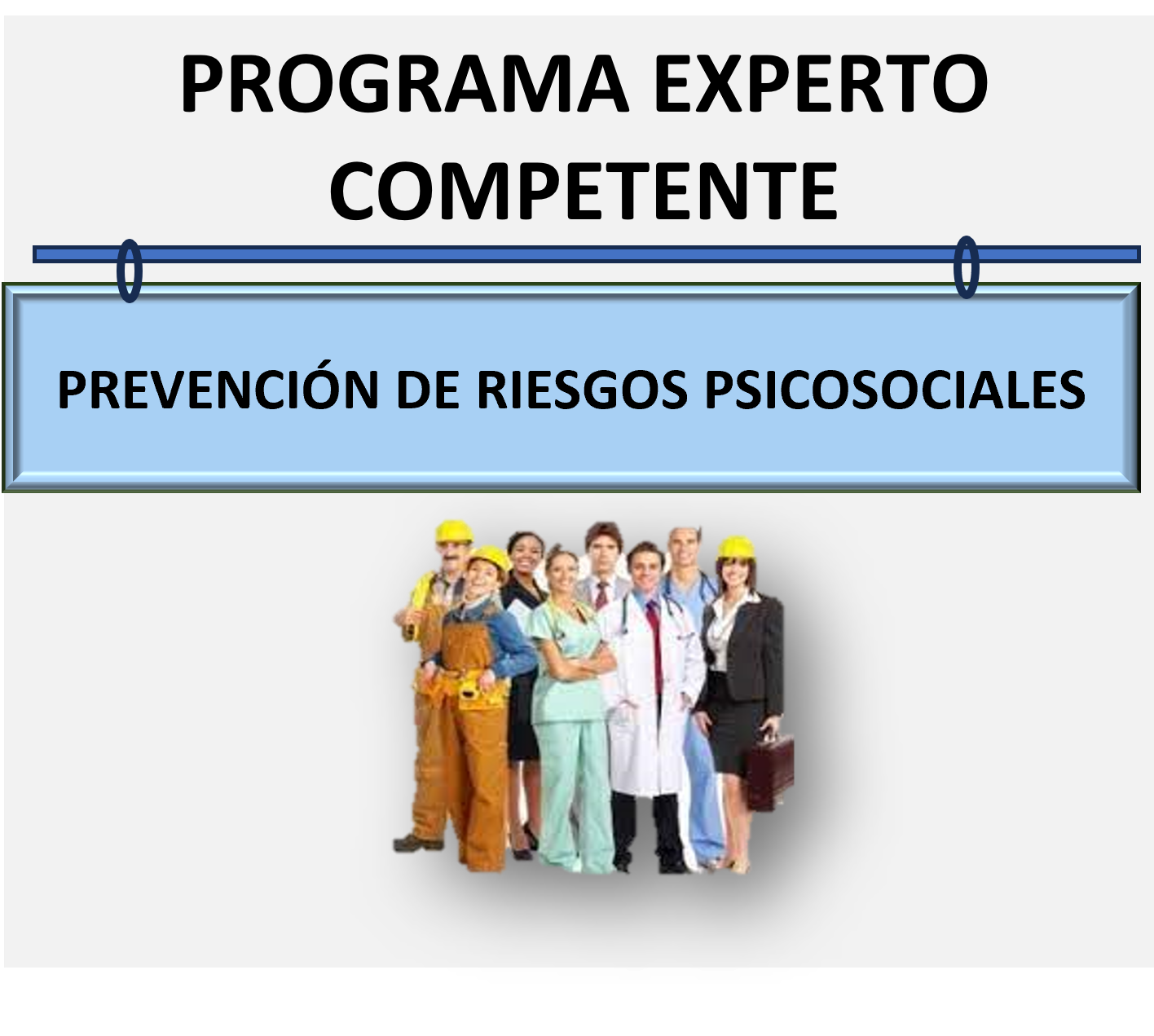 PROGRAMA EXPERTO COMPETENTE

PREVENCIÓN DE RIESGOS PSICOSOCIALES